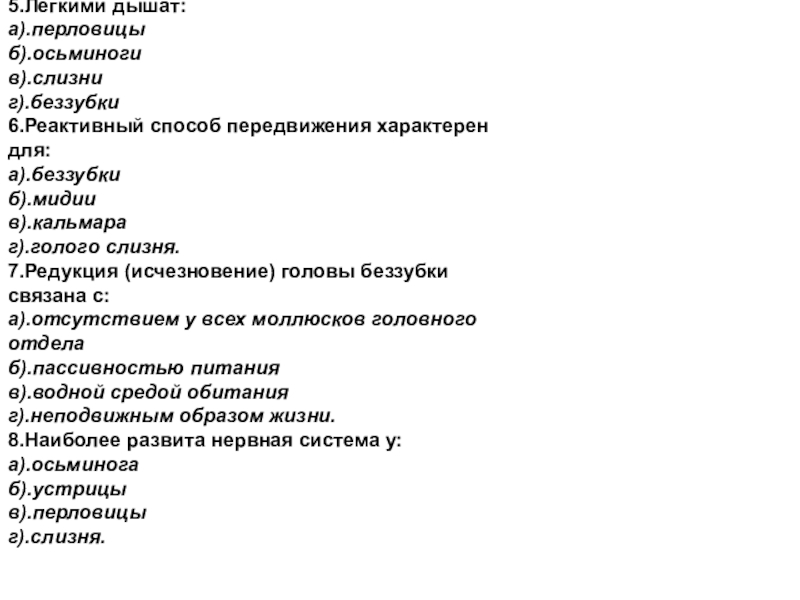 5.Легкими дышат:
а).перловицы
б).осьминоги
в).слизни
г).беззубки
6.Реактивный способ передвижения характерен для:
а).беззубки
б).мидии
в).кальмара
г).голого слизня.
7.Редукция (исчезновение) головы беззубки связана с:
а).отсутствием у всех моллюсков головного отдела
б).пассивностью питания
в).водной средой обитания
г).неподвижным образом жизни.
8.Наиболее развита нервная система у:
а).осьминога
б).устрицы
в).перловицы
г).слизня.